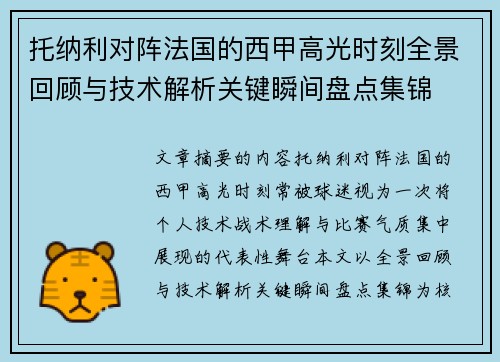 托纳利对阵法国的西甲高光时刻全景回顾与技术解析关键瞬间盘点集锦

文章摘要的内容托纳利对阵法国的西甲高光时刻常被球迷视为一次将个人技术战术理解与比赛气质集中展现的代表性舞台本文以全景回顾与技术解析关键瞬间盘点集锦为核